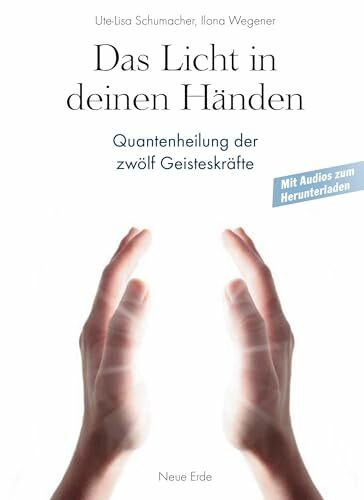 Ute-Lisa Schumacher, Ilona Wegener

Das Licht in deinen Händen

Quantenheilung der zwölf Geisteskräfte

Mit Audios zum Herunterladen

Neue Erde